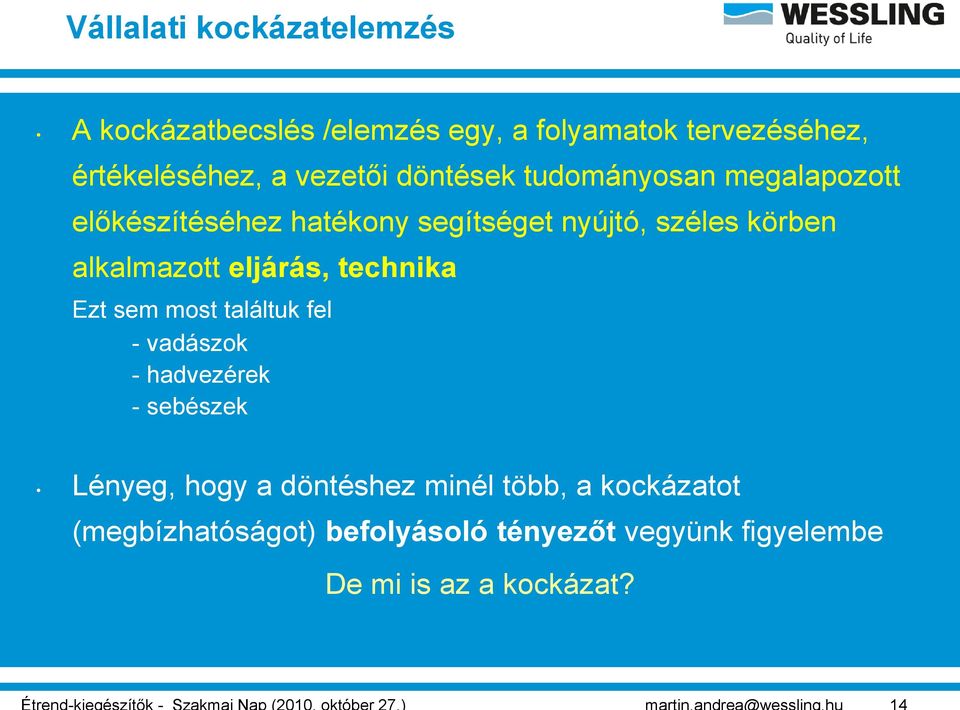 Vállalati kockázatelemzés

WESSLING
Quality of Life

• A kockázatbecslés /elemzés egy, a folyamatok tervezéséhez, értékeléséhez, a vezetői döntések tudományosan megalapozott előkészítéséhez hatékony segítséget nyújtó, széles körben alkalmazott eljárás, technika

Ezt sem most találtuk fel
- vadászok
- hadvezérek
- sebészek

• Lényeg, hogy a döntéshez minél több, a kockázatot (megbízhatóságot) befolyásoló tényezőt vegyünk figyelembe

De mi is az a kockázat?

Étrend-kiegészítők - Szakmai Nap (2010. október 27.) martin.andrea@wessling.hu 14